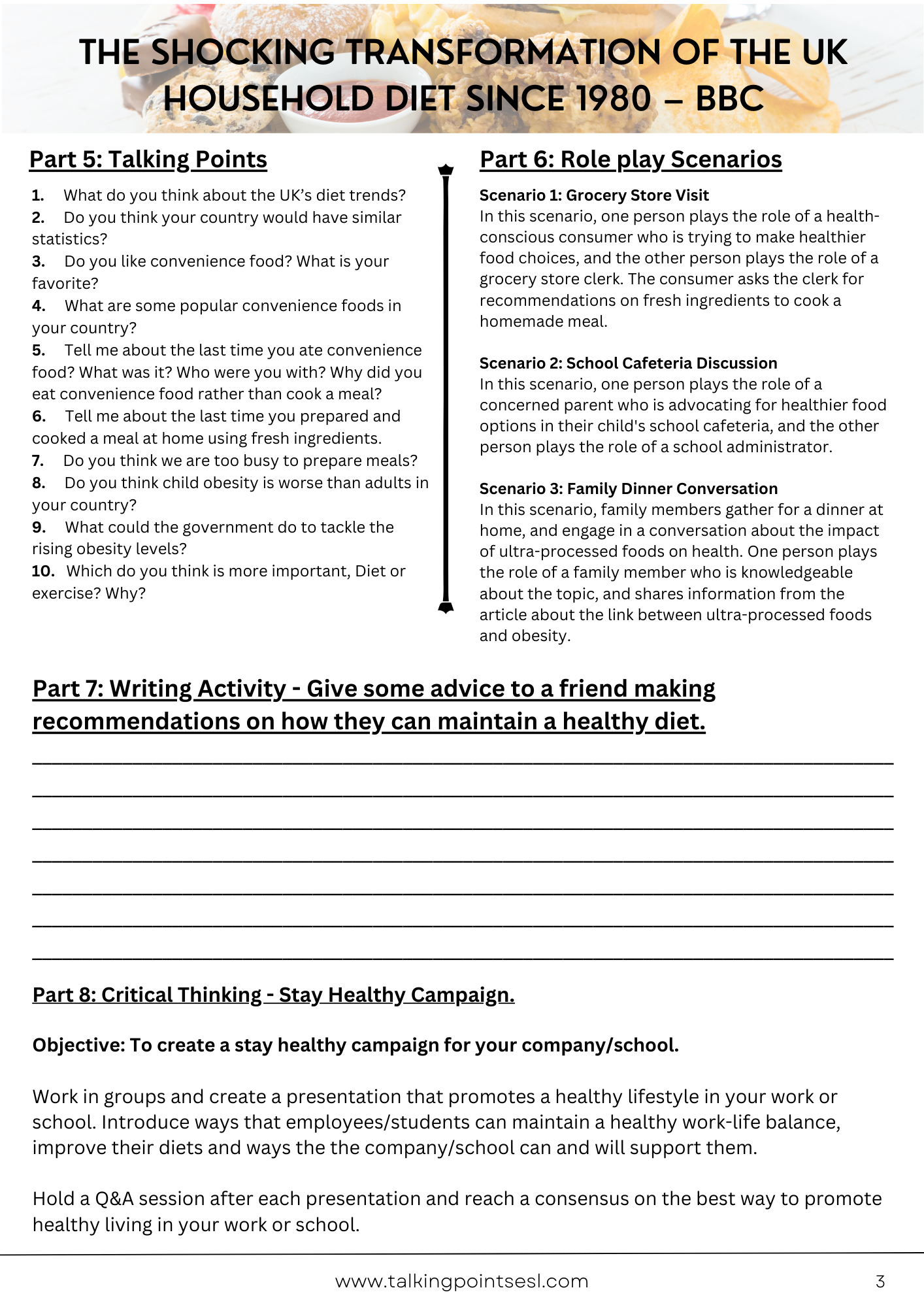 THE SHOCKING TRANSFORMATION OF THE UK HOUSEHOLD DIET SINCE 1980 – BBC

Part 5: Talking Points

1. What do you think about the UK's diet trends?
2. Do you think your country would have similar statistics?
3. Do you like convenience food? What is your favorite?
4. What are some popular convenience foods in your country?
5. Tell me about the last time you ate convenience food? What was it? Who were you with? Why did you eat convenience food rather than cook a meal?
6. Tell me about the last time you prepared and cooked a meal at home using fresh ingredients.
7. Do you think we are too busy to prepare meals?
8. Do you think child obesity is worse than adults in your country?
9. What could the government do to tackle the rising obesity levels?
10. Which do you think is more important, Diet or exercise? Why?

Part 6: Role play Scenarios

Scenario 1: Grocery Store Visit
In this scenario, one person plays the role of a health-conscious consumer who is trying to make healthier food choices, and the other person plays the role of a grocery store clerk. The consumer asks the clerk for recommendations on fresh ingredients to cook a homemade meal.

Scenario 2: School Cafeteria Discussion
In this scenario, one person plays the role of a concerned parent who is advocating for healthier food options in their child's school cafeteria, and the other person plays the role of a school administrator.

Scenario 3: Family Dinner Conversation
In this scenario, family members gather for a dinner at home, and engage in a conversation about the impact of ultra-processed foods on health. One person plays the role of a family member who is knowledgeable about the topic, and shares information from the article about the link between ultra-processed foods and obesity.

Part 7: Writing Activity - Give some advice to a friend making recommendations on how they can maintain a healthy diet.

Part 8: Critical Thinking - Stay Healthy Campaign.

Objective: To create a stay healthy campaign for your company/school.

Work in groups and create a presentation that promotes a healthy lifestyle in your work or school. Introduce ways that employees/students can maintain a healthy work-life balance, improve their diets and ways the the company/school can and will support them.

Hold a Q&A session after each presentation and reach a consensus on the best way to promote healthy living in your work or school.

www.talkingpointsesl.com 3